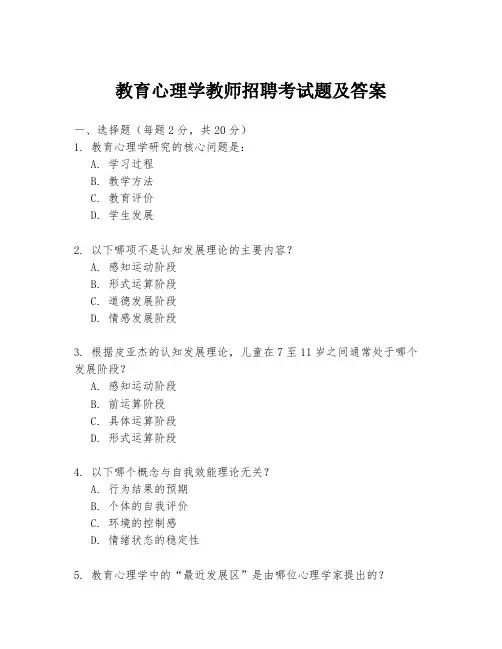 教育心理学教师招聘考试题及答案

一、选择题（每题 2 分，共 20 分）

1. 教育心理学研究的核心问题是：

A. 学习过程

B. 教学方法

C. 教育评价

D. 学生发展

2. 以下哪项不是认知发展理论的主要内容？

A. 感知运动阶段

B. 形式运算阶段

C. 道德发展阶段

D. 情感发展阶段

3. 根据皮亚杰的认知发展理论，儿童在 7 至 11 岁之间通常处于哪个发展阶段？

A. 感知运动阶段

B. 前运算阶段

C. 具体运算阶段

D. 形式运算阶段

4. 以下哪个概念与自我效能理论无关？

A. 行为结果的预期

B. 个体的自我评价

C. 环境的控制感

D. 情绪状态的稳定性

5. 教育心理学中的“最近发展区”是由哪位心理学家提出的？